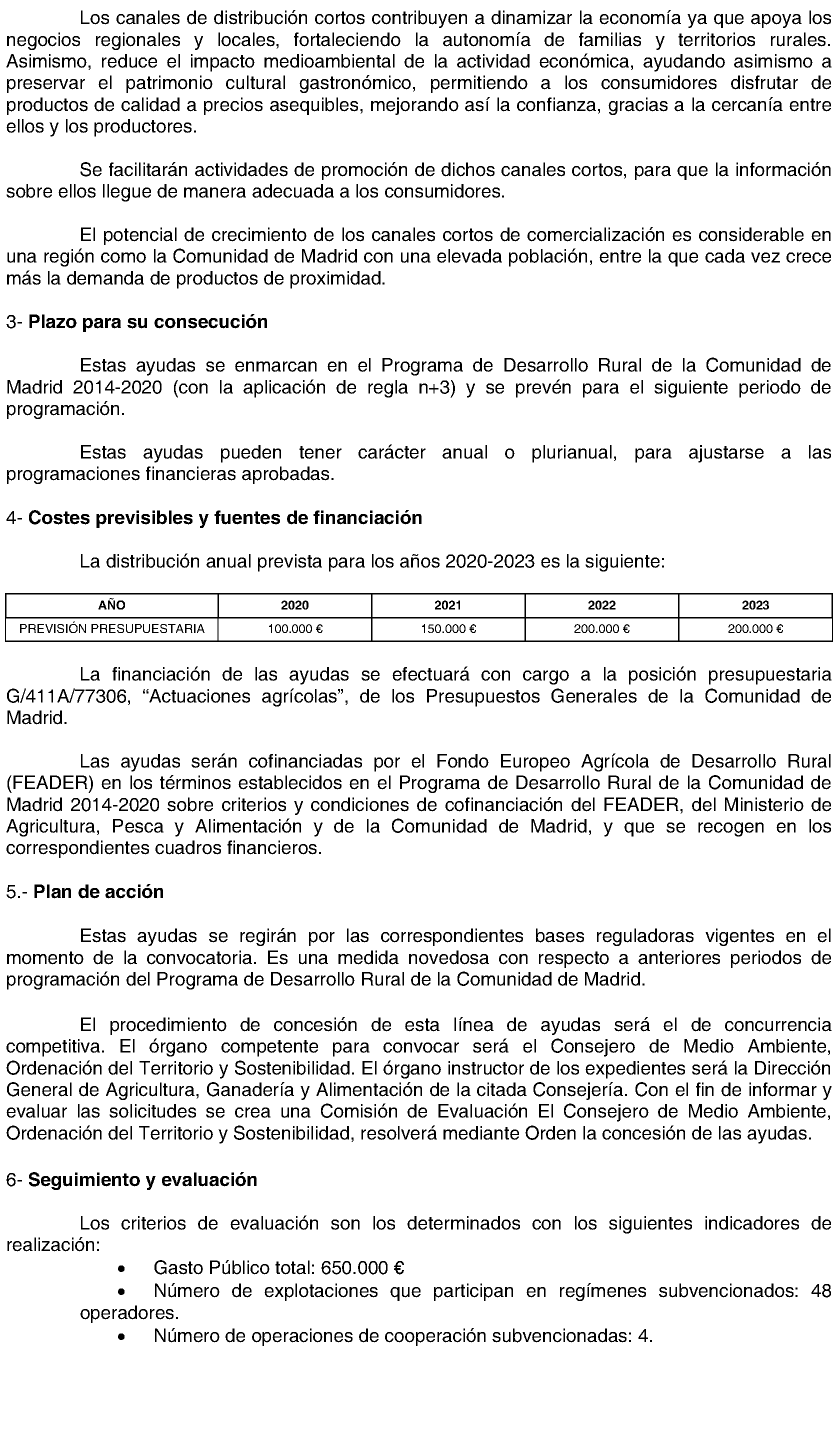 Los canales de distribución cortos contribuyen a dinamizar la economía ya que apoya los negocios regionales y locales, fortaleciendo la autonomía de familias y territorios rurales. Asimismo, reduce el impacto medioambiental de la actividad económica, ayudando asimismo a preservar el patrimonio cultural gastronómico, permitiendo a los consumidores disfrutar de productos de calidad a precios asequibles, mejorando así la confianza, gracias a la cercanía entre ellos y los productores.

Se facilitarán actividades de promoción de dichos canales cortos, para que la información sobre ellos llegue de manera adecuada a los consumidores.

El potencial de crecimiento de los canales cortos de comercialización es considerable en una región como la Comunidad de Madrid con una elevada población, entre la que cada vez crece más la demanda de productos de proximidad.

3- **Plazo para su consecución**

Estas ayudas se enmarcan en el Programa de Desarrollo Rural de la Comunidad de Madrid 2014-2020 (con la aplicación de regla n+3) y se prevén para el siguiente periodo de programación.

Estas ayudas pueden tener carácter anual o plurianual, para ajustarse a las programaciones financieras aprobadas.

4- **Costes previsibles y fuentes de financiación**

La distribución anual prevista para los años 2020-2023 es la siguiente:

| AÑO | 2020 | 2021 | 2022 | 2023 |
|---|---|---|---|---|
| PREVISIÓN PRESUPUESTARIA | 100.000 € | 150.000 € | 200.000 € | 200.000 € |

La financiación de las ayudas se efectuará con cargo a la posición presupuestaria G/411A/77306, “Actuaciones agrícolas”, de los Presupuestos Generales de la Comunidad de Madrid.

Las ayudas serán cofinanciadas por el Fondo Europeo Agrícola de Desarrollo Rural (FEADER) en los términos establecidos en el Programa de Desarrollo Rural de la Comunidad de Madrid 2014-2020 sobre criterios y condiciones de cofinanciación del FEADER, del Ministerio de Agricultura, Pesca y Alimentación y de la Comunidad de Madrid, y que se recogen en los correspondientes cuadros financieros.

5.- **Plan de acción**

Estas ayudas se regirán por las correspondientes bases reguladoras vigentes en el momento de la convocatoria. Es una medida novedosa con respecto a anteriores periodos de programación del Programa de Desarrollo Rural de la Comunidad de Madrid.

El procedimiento de concesión de esta línea de ayudas será el de concurrencia competitiva. El órgano competente para convocar será el Consejero de Medio Ambiente, Ordenación del Territorio y Sostenibilidad. El órgano instructor de los expedientes será la Dirección General de Agricultura, Ganadería y Alimentación de la citada Consejería. Con el fin de informar y evaluar las solicitudes se crea una Comisión de Evaluación El Consejero de Medio Ambiente, Ordenación del Territorio y Sostenibilidad, resolverá mediante Orden la concesión de las ayudas.

6- **Seguimiento y evaluación**

Los criterios de evaluación son los determinados con los siguientes indicadores de realización:
• Gasto Público total: 650.000 €
• Número de explotaciones que participan en regímenes subvencionados: 48 operadores.
• Número de operaciones de cooperación subvencionadas: 4.